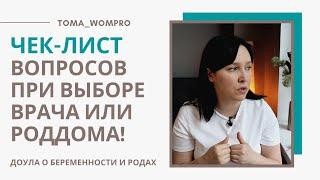 TOMA_WOMPRO

ЧЕК-ЛИСТ ВОПРОСОВ ПРИ ВЫБОРЕ ВРАЧА ИЛИ РОДДОМА!

ДОУЛА О БЕРЕМЕННОСТИ И РОДАХ